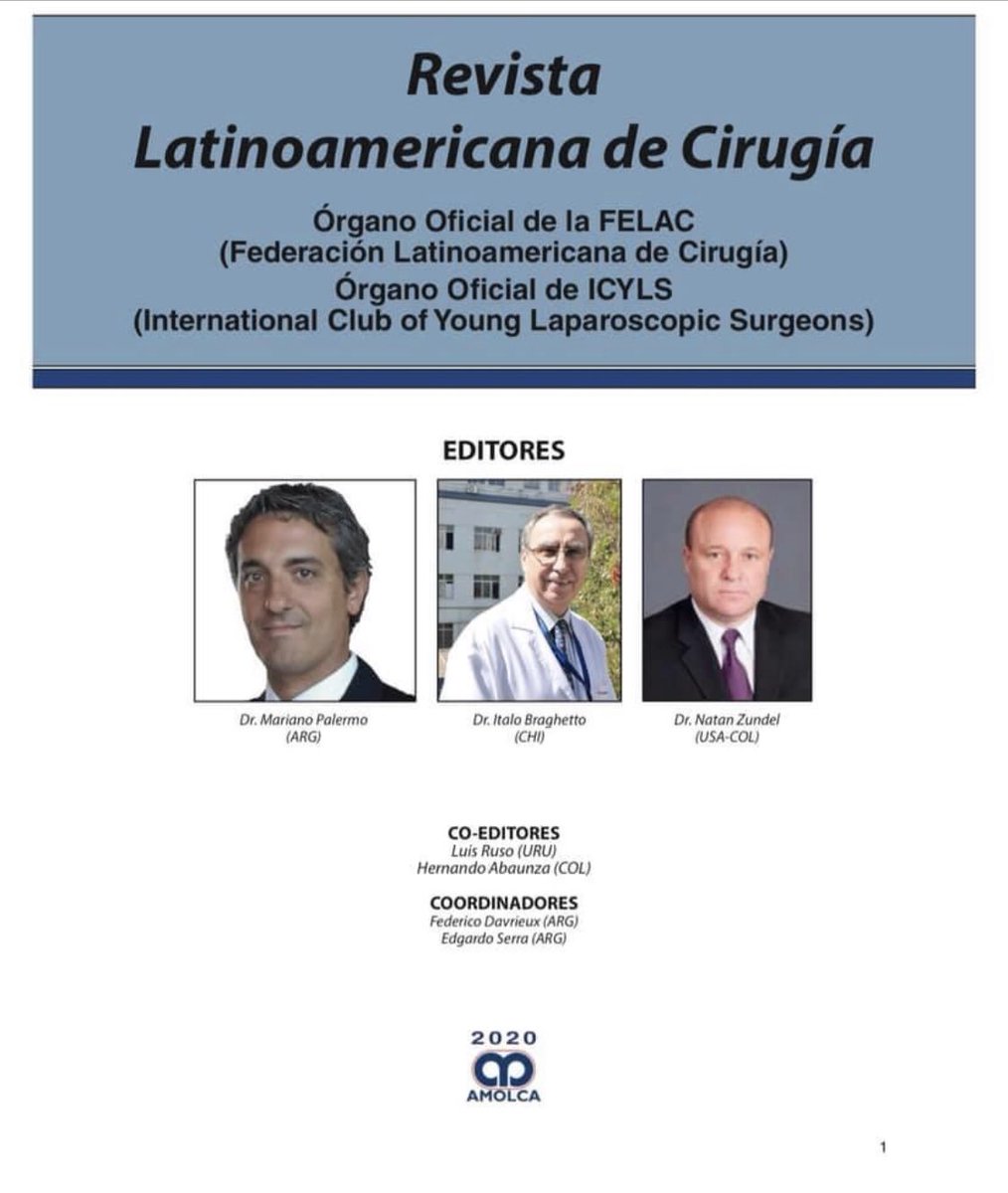 Revista
Latinoamericana de Cirugía

Órgano Oficial de la FELAC
(Federación Latinoamericana de Cirugía)
Órgano Oficial de ICYLS
(International Club of Young Laparoscopic Surgeons)

EDITORES

Dr. Mariano Palermo
(ARG)

Dr. Italo Braghetto
(CHI)

Dr. Natan Zundel
(USA-COL)

CO-EDITORES
Luis Ruso (URU)
Hernando Abaunza (COL)

COORDINADORES
Federico Davrieux (ARG)
Edgardo Serra (ARG)

2020
AMOLCA

1